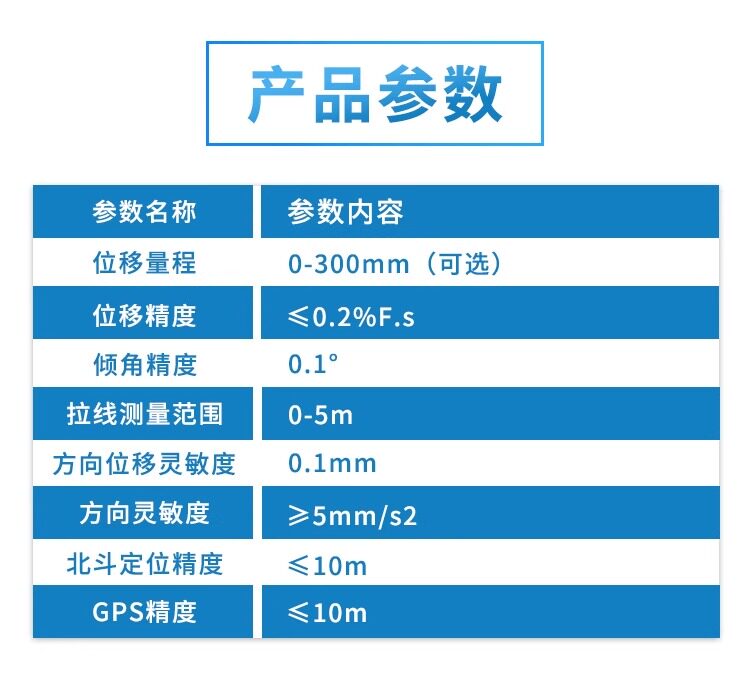 产品参数

| 参数名称 | 参数内容 |
|---|---|
| 位移量程 | 0-300mm（可选） |
| 位移精度 | ≤0.2%F.s |
| 倾角精度 | 0.1° |
| 拉线测量范围 | 0-5m |
| 方向位移灵敏度 | 0.1mm |
| 方向灵敏度 | ≥5mm/s2 |
| 北斗定位精度 | ≤10m |
| GPS精度 | ≤10m |